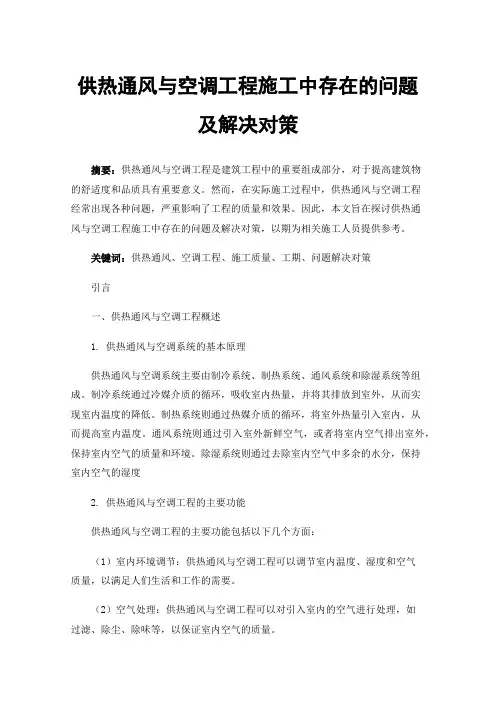 供热通风与空调工程施工中存在的问题及解决对策

摘要：供热通风与空调工程是建筑工程中的重要组成部分，对于提高建筑物的舒适度和品质具有重要意义。然而，在实际施工过程中，供热通风与空调工程经常出现各种问题，严重影响了工程的质量和效果。因此，本文旨在探讨供热通风与空调工程施工中存在的问题及解决对策，以期为相关施工人员提供参考。

关键词：供热通风、空调工程、施工质量、工期、问题解决对策

引言

一、供热通风与空调工程概述

1. 供热通风与空调系统的基本原理

供热通风与空调系统主要由制冷系统、制热系统、通风系统和除湿系统等组成。制冷系统通过冷媒介质的循环，吸收室内热量，并将其排放到室外，从而实现室内温度的降低。制热系统则通过热媒介质的循环，将室外热量引入室内，从而提高室内温度。通风系统则通过引入室外新鲜空气，或者将室内空气排出室外，保持室内空气的质量和环境。除湿系统则通过去除室内空气中多余的水分，保持室内空气的湿度

2. 供热通风与空调工程的主要功能

供热通风与空调工程的主要功能包括以下几个方面：

（1）室内环境调节：供热通风与空调工程可以调节室内温度、湿度和空气质量，以满足人们生活和工作的需要。

（2）空气处理：供热通风与空调工程可以对引入室内的空气进行处理，如过滤、除尘、除味等，以保证室内空气的质量。